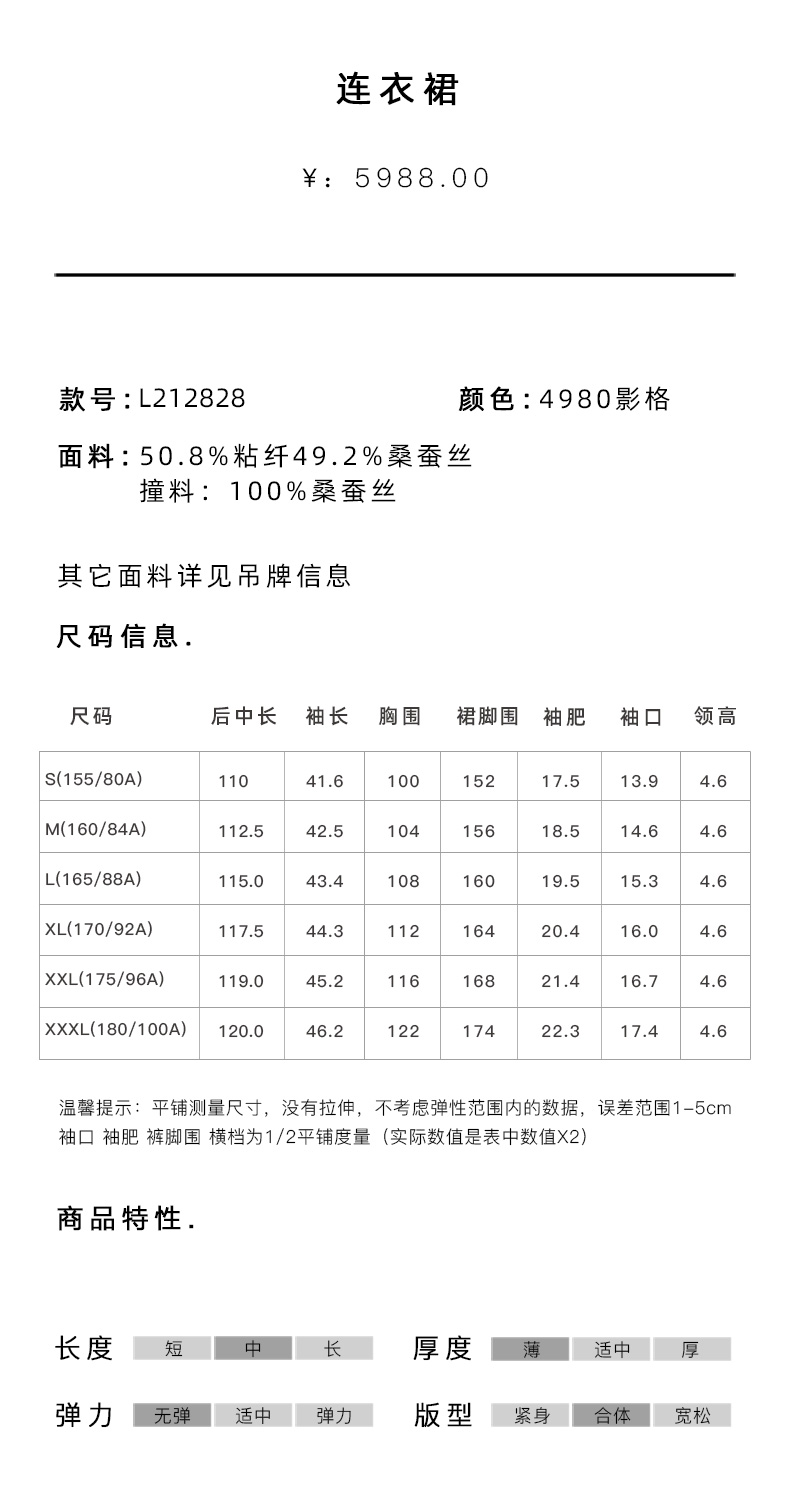 连衣裙

¥：5988.00

款号：L212828

颜色：4980影格

面料：50.8%粘纤49.2%桑蚕丝
撞料：100%桑蚕丝

其它面料详见吊牌信息

尺码信息.

| 尺码 | 后中长 | 袖长 | 胸围 | 裙脚围 | 袖肥 | 袖口 | 领高 |
|---|---|---|---|---|---|---|---|
| S(155/80A) | 110 | 41.6 | 100 | 152 | 17.5 | 13.9 | 4.6 |
| M(160/84A) | 112.5 | 42.5 | 104 | 156 | 18.5 | 14.6 | 4.6 |
| L(165/88A) | 115.0 | 43.4 | 108 | 160 | 19.5 | 15.3 | 4.6 |
| XL(170/92A) | 117.5 | 44.3 | 112 | 164 | 20.4 | 16.0 | 4.6 |
| XXL(175/96A) | 119.0 | 45.2 | 116 | 168 | 21.4 | 16.7 | 4.6 |
| XXXL(180/100A) | 120.0 | 46.2 | 122 | 174 | 22.3 | 17.4 | 4.6 |

温馨提示：平铺测量尺寸，没有拉伸，不考虑弹性范围内的数据，误差范围1-5cm
袖口 袖肥 裤脚围 横档为1/2平铺度量（实际数值是表中数值X2）

商品特性.

长度 短 中 长
厚度 薄 适中 厚
弹力 无弹 适中 弹力
版型 紧身 合体 宽松